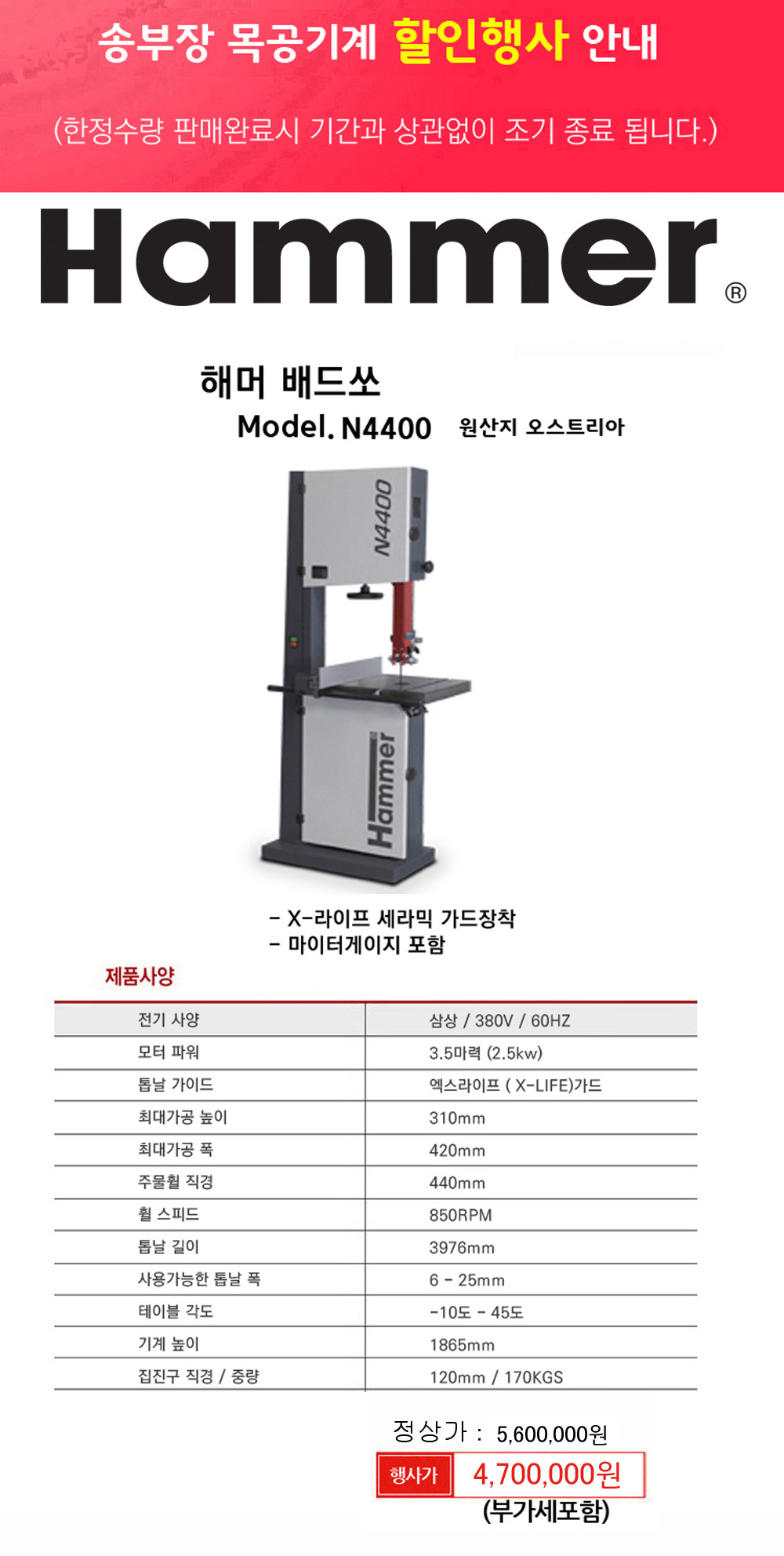 송부장 목공기계 할인행사 안내

(한정수량 판매완료시 기간과 상관없이 조기 종료 됩니다.)

Hammer®

해머 배드쏘

Model. N4400 원산지 오스트리아

N4400

Hammer

- X-라이프 세라믹 가드장착
- 마이터게이지 포함

제품사양

| 전기 사양 | 삼상 / 380V / 60HZ |
|---|---|
| 모터 파워 | 3.5마력 (2.5kw) |
| 톱날 가이드 | 엑스라이프 ( X-LIFE)가드 |
| 최대가공 높이 | 310mm |
| 최대가공 폭 | 420mm |
| 주물휠 직경 | 440mm |
| 휠 스피드 | 850RPM |
| 톱날 길이 | 3976mm |
| 사용가능한 톱날 폭 | 6 - 25mm |
| 테이블 각도 | -10도 - 45도 |
| 기계 높이 | 1865mm |
| 집진구 직경 / 중량 | 120mm / 170KGS |

정상가 : 5,600,000원

행사가 4,700,000원

(부가세포함)